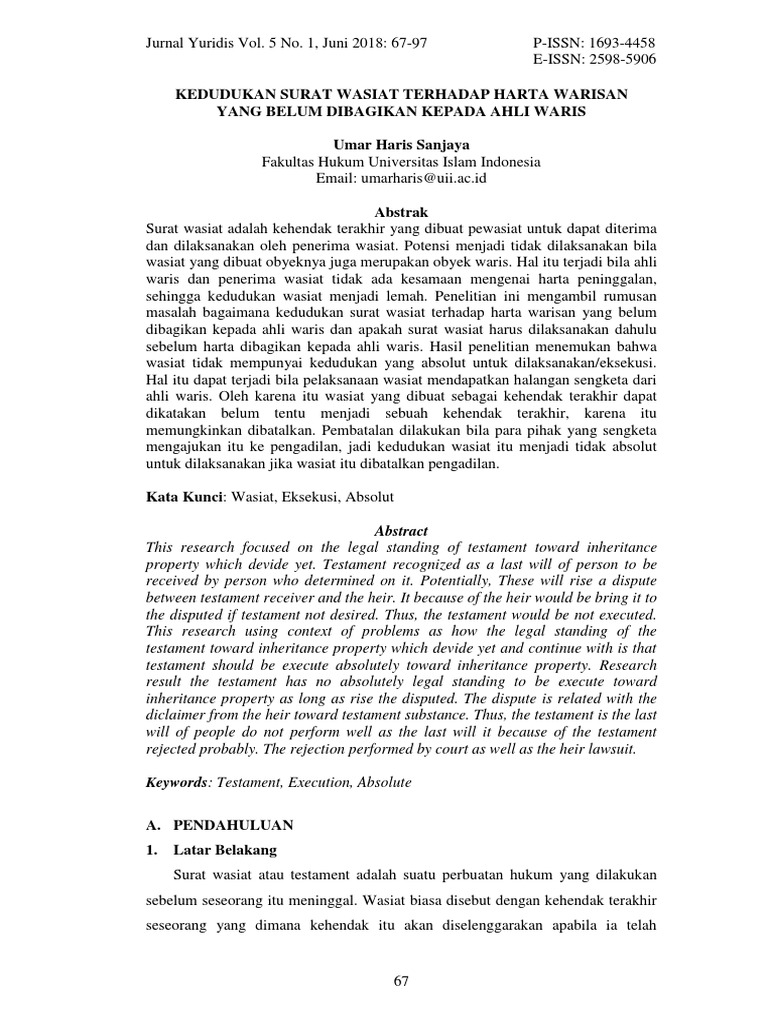 Jurnal Yuridis Vol. 5 No. 1, Juni 2018: 67-97

P-ISSN: 1693-4458
E-ISSN: 2598-5906

KEDUDUKAN SURAT WASIAT TERHADAP HARTA WARISAN YANG BELUM DIBAGIKAN KEPADA AHLI WARIS

Umar Haris Sanjaya
Fakultas Hukum Universitas Islam Indonesia
Email: umarharis@uii.ac.id

Abstrak
Surat wasiat adalah kehendak terakhir yang dibuat pewasiat untuk dapat diterima dan dilaksanakan oleh penerima wasiat. Potensi menjadi tidak dilaksanakan bila wasiat yang dibuat obyeknya juga merupakan obyek waris. Hal itu terjadi bila ahli waris dan penerima wasiat tidak ada kesamaan mengenai harta peninggalan, sehingga kedudukan wasiat menjadi lemah. Penelitian ini mengambil rumusan masalah bagaimana kedudukan surat wasiat terhadap harta warisan yang belum dibagikan kepada ahli waris dan apakah surat wasiat harus dilaksanakan dahulu sebelum harta dibagikan kepada ahli waris. Hasil penelitian menemukan bahwa wasiat tidak mempunyai kedudukan yang absolut untuk dilaksanakan/eksekusi. Hal itu dapat terjadi bila pelaksanaan wasiat mendapatkan halangan sengketa dari ahli waris. Oleh karena itu wasiat yang dibuat sebagai kehendak terakhir dapat dikatakan belum tentu menjadi sebuah kehendak terakhir, karena itu memungkinkan dibatalkan. Pembatalan dilakukan bila para pihak yang sengketa mengajukan itu ke pengadilan, jadi kedudukan wasiat itu menjadi tidak absolut untuk dilaksanakan jika wasiat itu dibatalkan pengadilan.

Kata Kunci: Wasiat, Eksekusi, Absolut

Abstract
This research focused on the legal standing of testament toward inheritance property which devide yet. Testament recognized as a last will of person to be received by person who determined on it. Potentially, These will rise a dispute between testament receiver and the heir. It because of the heir would be bring it to the disputed if testament not desired. Thus, the testament would be not executed. This research using context of problems as how the legal standing of the testament toward inheritance property which devide yet and continue with is that testament should be execute absolutely toward inheritance property. Research result the testament has no absolutely legal standing to be execute toward inheritance property as long as rise the disputed. The dispute is related with the diclaimer from the heir toward testament substance. Thus, the testament is the last will of people do not perform well as the last will it because of the testament rejected probably. The rejection performed by court as well as the heir lawsuit.

Keywords: Testament, Execution, Absolute

A. PENDAHULUAN
1. Latar Belakang

Surat wasiat atau testament adalah suatu perbuatan hukum yang dilakukan sebelum seseorang itu meninggal. Wasiat biasa disebut dengan kehendak terakhir seseorang yang dimana kehendak itu akan diselenggarakan apabila ia telah

67